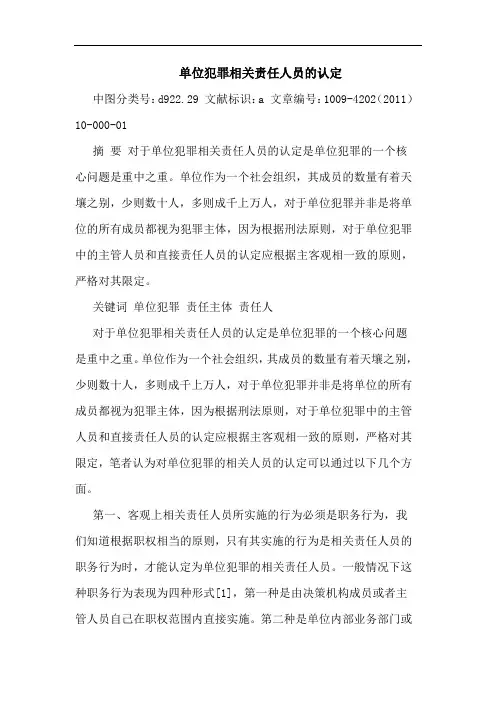 单位犯罪相关责任人员的认定

中图分类号：d922.29 文献标识：a 文章编号：1009-4202（2011）10-000-01

摘 要 对于单位犯罪相关责任人员的认定是单位犯罪的一个核心问题是重中之重。单位作为一个社会组织，其成员的数量有着天壤之别，少则数十人，多则成千上万人，对于单位犯罪并非是将单位的所有成员都视为犯罪主体，因为根据刑法原则，对于单位犯罪中的主管人员和直接责任人员的认定应根据主客观相一致的原则，严格对其限定。

关键词 单位犯罪 责任主体 责任人

对于单位犯罪相关责任人员的认定是单位犯罪的一个核心问题是重中之重。单位作为一个社会组织，其成员的数量有着天壤之别，少则数十人，多则成千上万人，对于单位犯罪并非是将单位的所有成员都视为犯罪主体，因为根据刑法原则，对于单位犯罪中的主管人员和直接责任人员的认定应根据主客观相一致的原则，严格对其限定，笔者认为对单位犯罪的相关人员的认定可以通过以下几个方面。

第一、客观上相关责任人员所实施的行为必须是职务行为，我们知道根据职权相当的原则，只有其实施的行为是相关责任人员的职务行为时，才能认定为单位犯罪的相关责任人员。一般情况下这种职务行为表现为四种形式[1]，第一种是由决策机构成员或者主管人员自己在职权范围内直接实施。第二种是单位内部业务部门或